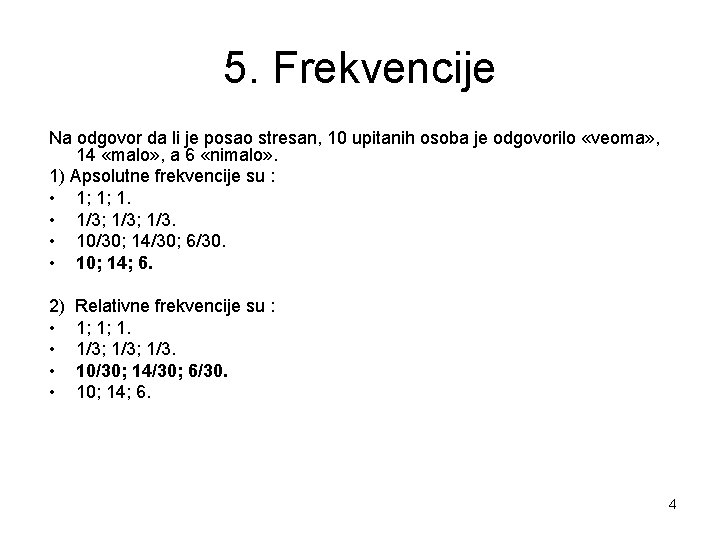 5. Frekvencije

Na odgovor da li je posao stresan, 10 upitanih osoba je odgovorilo «veoma», 14 «malo», a 6 «nimalo».

1) Apsolutne frekvencije su :
• 1; 1; 1.
• 1/3; 1/3; 1/3.
• 10/30; 14/30; 6/30.
• 10; 14; 6.

2) Relativne frekvencije su :
• 1; 1; 1.
• 1/3; 1/3; 1/3.
• 10/30; 14/30; 6/30.
• 10; 14; 6.

4